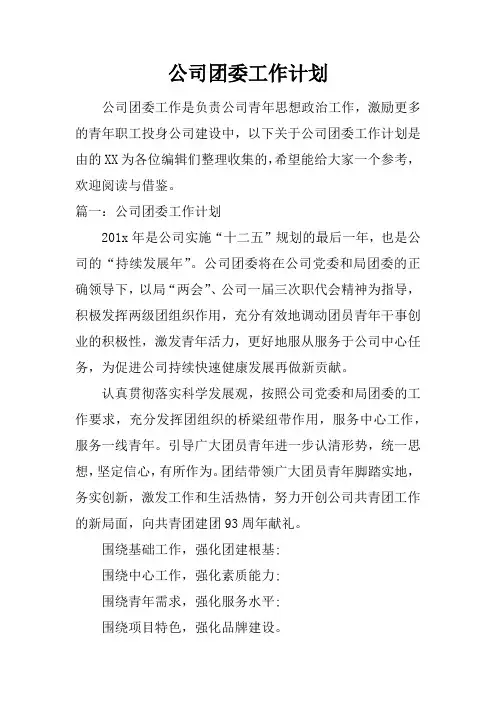 公司团委工作计划

公司团委工作是负责公司青年思想政治工作，激励更多的青年职工投身公司建设中，以下关于公司团委工作计划是由的XX为各位编辑们整理收集的,希望能给大家一个参考，欢迎阅读与借鉴。

篇一：公司团委工作计划

201x年是公司实施“十二五”规划的最后一年，也是公司的“持续发展年”。公司团委将在公司党委和局团委的正确领导下，以局“两会”、公司一届三次职代会精神为指导，积极发挥两级团组织作用，充分有效地调动团员青年干事创业的积极性，激发青年活力，更好地服从服务于公司中心任务，为促进公司持续快速健康发展再做新贡献。

认真贯彻落实科学发展观，按照公司党委和局团委的工作要求，充分发挥团组织的桥梁纽带作用，服务中心工作，服务一线青年。引导广大团员青年进一步认清形势，统一思想，坚定信心，有所作为。团结带领广大团员青年脚踏实地，务实创新，激发工作和生活热情，努力开创公司共青团工作的新局面，向共青团建团93周年献礼。

围绕基础工作，强化团建根基;

围绕中心工作，强化素质能力;

围绕青年需求，强化服务水平;

围绕项目特色，强化品牌建设。